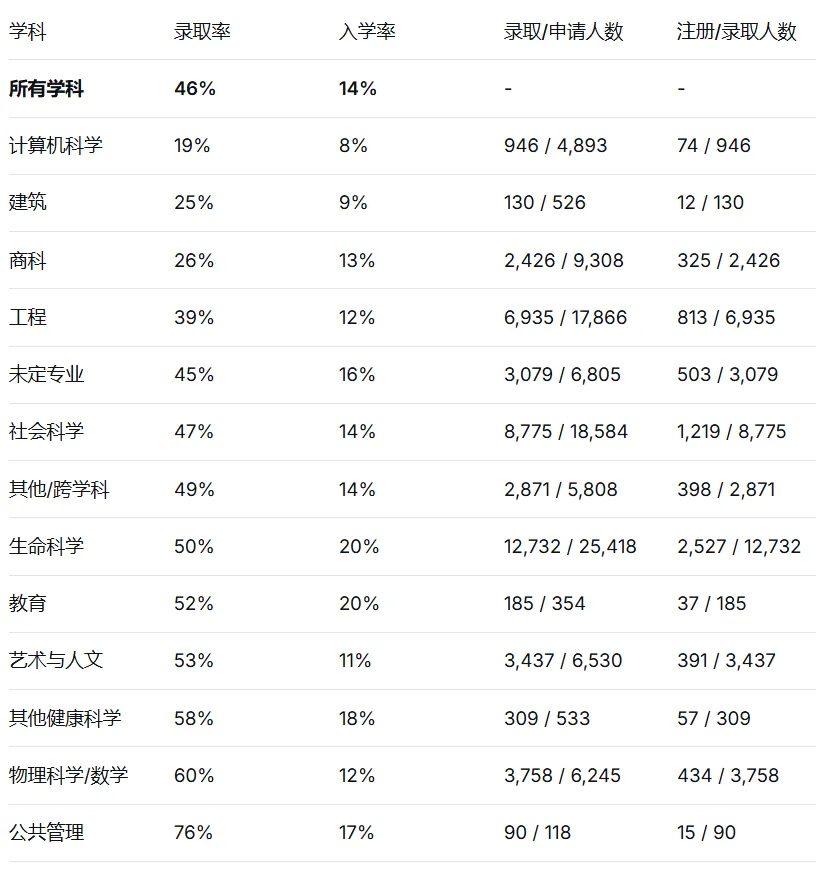 | 学科 | 录取率 | 入学率 | 录取/申请人数 | 注册/录取人数 |
|---|---|---|---|---|
| **所有学科** | **46%** | **14%** | - | - |
| 计算机科学 | 19% | 8% | 946 / 4,893 | 74 / 946 |
| 建筑 | 25% | 9% | 130 / 526 | 12 / 130 |
| 商科 | 26% | 13% | 2,426 / 9,308 | 325 / 2,426 |
| 工程 | 39% | 12% | 6,935 / 17,866 | 813 / 6,935 |
| 未定专业 | 45% | 16% | 3,079 / 6,805 | 503 / 3,079 |
| 社会科学 | 47% | 14% | 8,775 / 18,584 | 1,219 / 8,775 |
| 其他/跨学科 | 49% | 14% | 2,871 / 5,808 | 398 / 2,871 |
| 生命科学 | 50% | 20% | 12,732 / 25,418 | 2,527 / 12,732 |
| 教育 | 52% | 20% | 185 / 354 | 37 / 185 |
| 艺术与人文 | 53% | 11% | 3,437 / 6,530 | 391 / 3,437 |
| 其他健康科学 | 58% | 18% | 309 / 533 | 57 / 309 |
| 物理科学/数学 | 60% | 12% | 3,758 / 6,245 | 434 / 3,758 |
| 公共管理 | 76% | 17% | 90 / 118 | 15 / 90 |